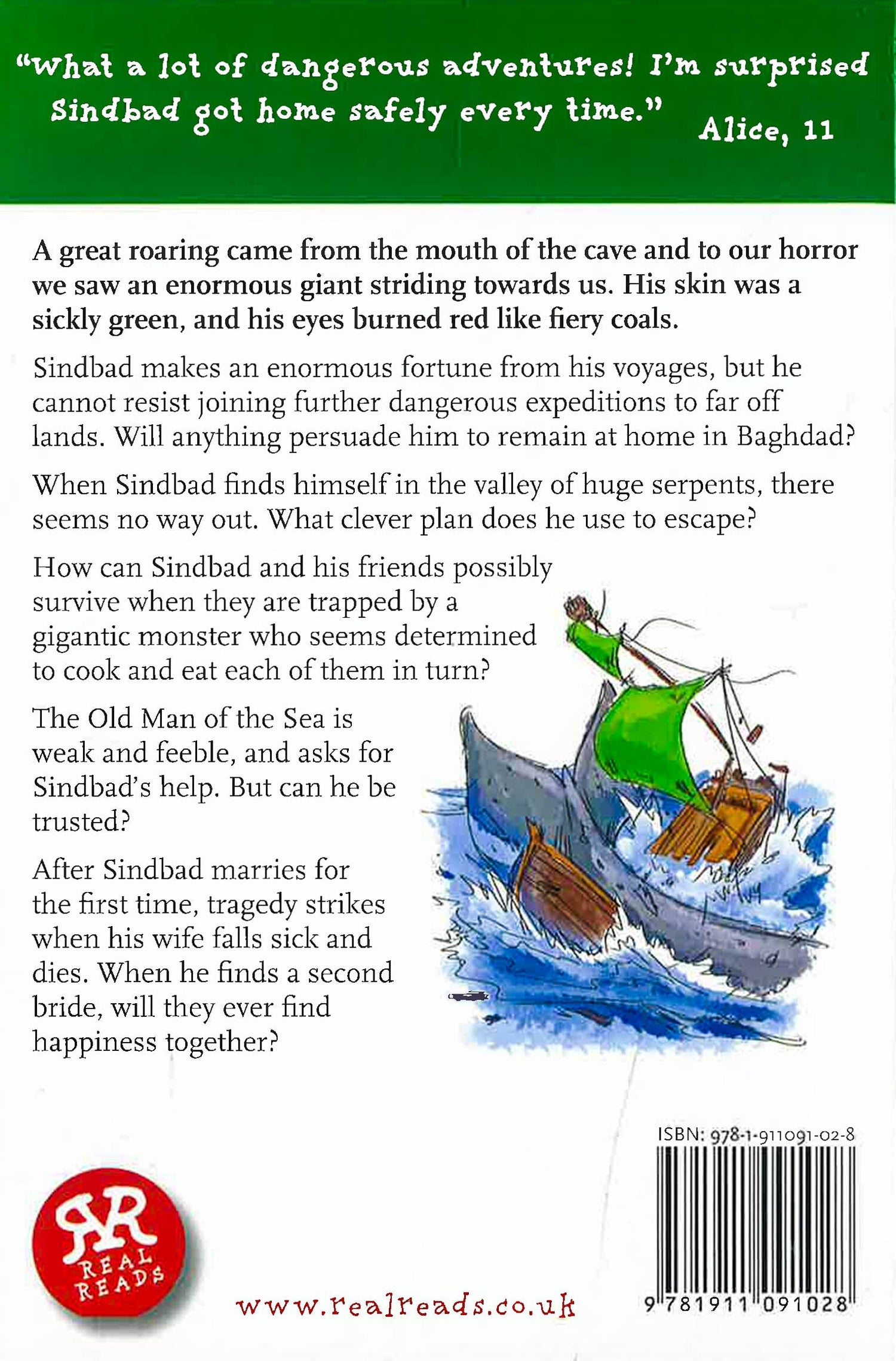 "What a lot of dangerous adventures! I'm surprised Sindbad got home safely every time." Alice, 11

A great roaring came from the mouth of the cave and to our horror we saw an enormous giant striding towards us. His skin was a sickly green, and his eyes burned red like fiery coals.

Sindbad makes an enormous fortune from his voyages, but he cannot resist joining further dangerous expeditions to far off lands. Will anything persuade him to remain at home in Baghdad?

When Sindbad finds himself in the valley of huge serpents, there seems no way out. What clever plan does he use to escape?

How can Sindbad and his friends possibly survive when they are trapped by a gigantic monster who seems determined to cook and eat each of them in turn?

The Old Man of the Sea is weak and feeble, and asks for Sindbad's help. But can he be trusted?

After Sindbad marries for the first time, tragedy strikes when his wife falls sick and dies. When he finds a second bride, will they ever find happiness together?

ISBN: 978-1-911091-02-8

RR REAL READS

www.realreads.co.uk

9 781911 091028